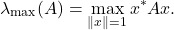 $\lambda_{\max}(A) = \max_{\|x\|=1} x^* A x.$